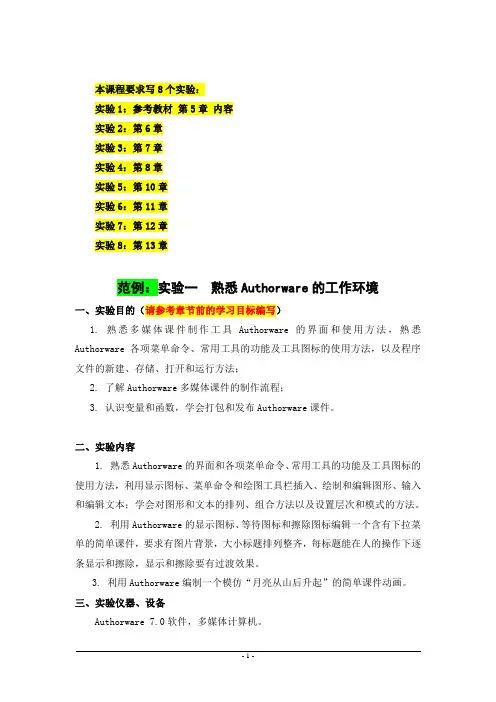 本课程要求写 8 个实验：
实验 1：参考教材 第 5 章 内容
实验 2：第 6 章
实验 3：第 7 章
实验 4：第 8 章
实验 5：第 10 章
实验 6：第 11 章
实验 7：第 12 章
实验 8：第 13 章

范例：实验一 熟悉 Authorware 的工作环境

一、实验目的（请参考章节前的学习目标编写）

1. 熟悉多媒体课件制作工具 Authorware 的界面和使用方法，熟悉 Authorware 各项菜单命令、常用工具的功能及工具图标的使用方法，以及程序文件的新建、存储、打开和运行方法；

2. 了解 Authorware 多媒体课件的制作流程；

3. 认识变量和函数，学会打包和发布 Authorware 课件。

二、实验内容

1. 熟悉 Authorware 的界面和各项菜单命令、常用工具的功能及工具图标的使用方法，利用显示图标、菜单命令和绘图工具栏插入、绘制和编辑图形、输入和编辑文本；学会对图形和文本的排列、组合方法以及设置层次和模式的方法。

2. 利用 Authorware 的显示图标、等待图标和擦除图标编辑一个含有下拉菜单的简单课件，要求有图片背景，大小标题排列整齐，每标题能在人的操作下逐条显示和擦除，显示和擦除要有过渡效果。

3. 利用 Authorware 编制一个模仿“月亮从山后升起”的简单课件动画。

三、实验仪器、设备

Authorware 7.0 软件，多媒体计算机。

- 1 -